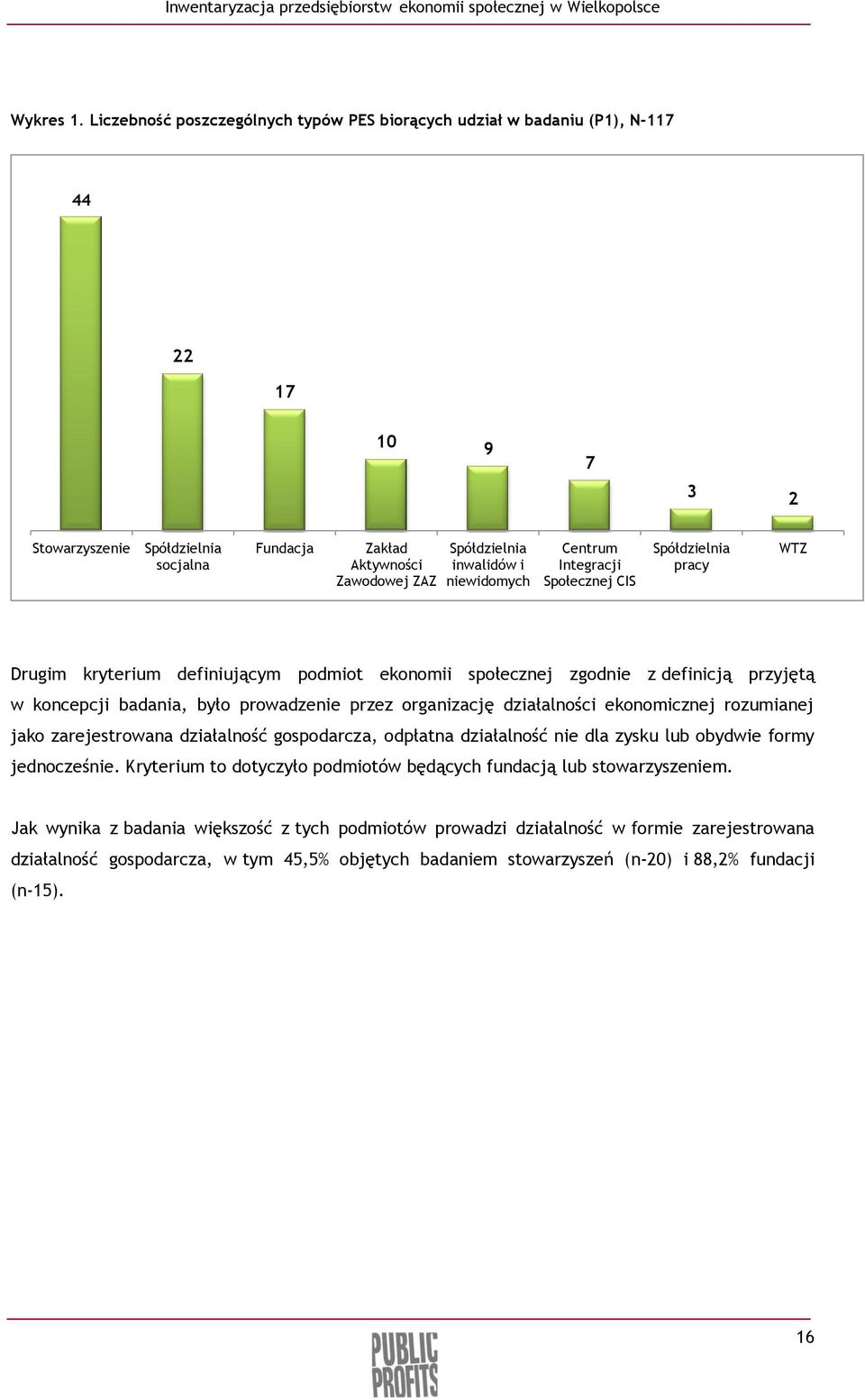 Inwentaryzacja przedsiębiorstw ekonomii społecznej w Wielkopolsce

Wykres 1. Liczebność poszczególnych typów PES biorących udział w badaniu (P1), N-117

44
22
17
10
9
7
3
2

Stowarzyszenie
Spółdzielnia socjalna
Fundacja
Zakład Aktywności Zawodowej ZAZ
Spółdzielnia inwalidów i niewidomych
Centrum Integracji Społecznej CIS
Spółdzielnia pracy
WTZ

Drugim kryterium definiującym podmiot ekonomii społecznej zgodnie z definicją przyjętą w koncepcji badania, było prowadzenie przez organizację działalności ekonomicznej rozumianej jako zarejestrowana działalność gospodarcza, odpłatna działalność nie dla zysku lub obydwie formy jednocześnie. Kryterium to dotyczyło podmiotów będących fundacją lub stowarzyszeniem.

Jak wynika z badania większość z tych podmiotów prowadzi działalność w formie zarejestrowana działalność gospodarcza, w tym 45,5% objętych badaniem stowarzyszeń (n-20) i 88,2% fundacji (n-15).

16

PUBLIC PROFITS